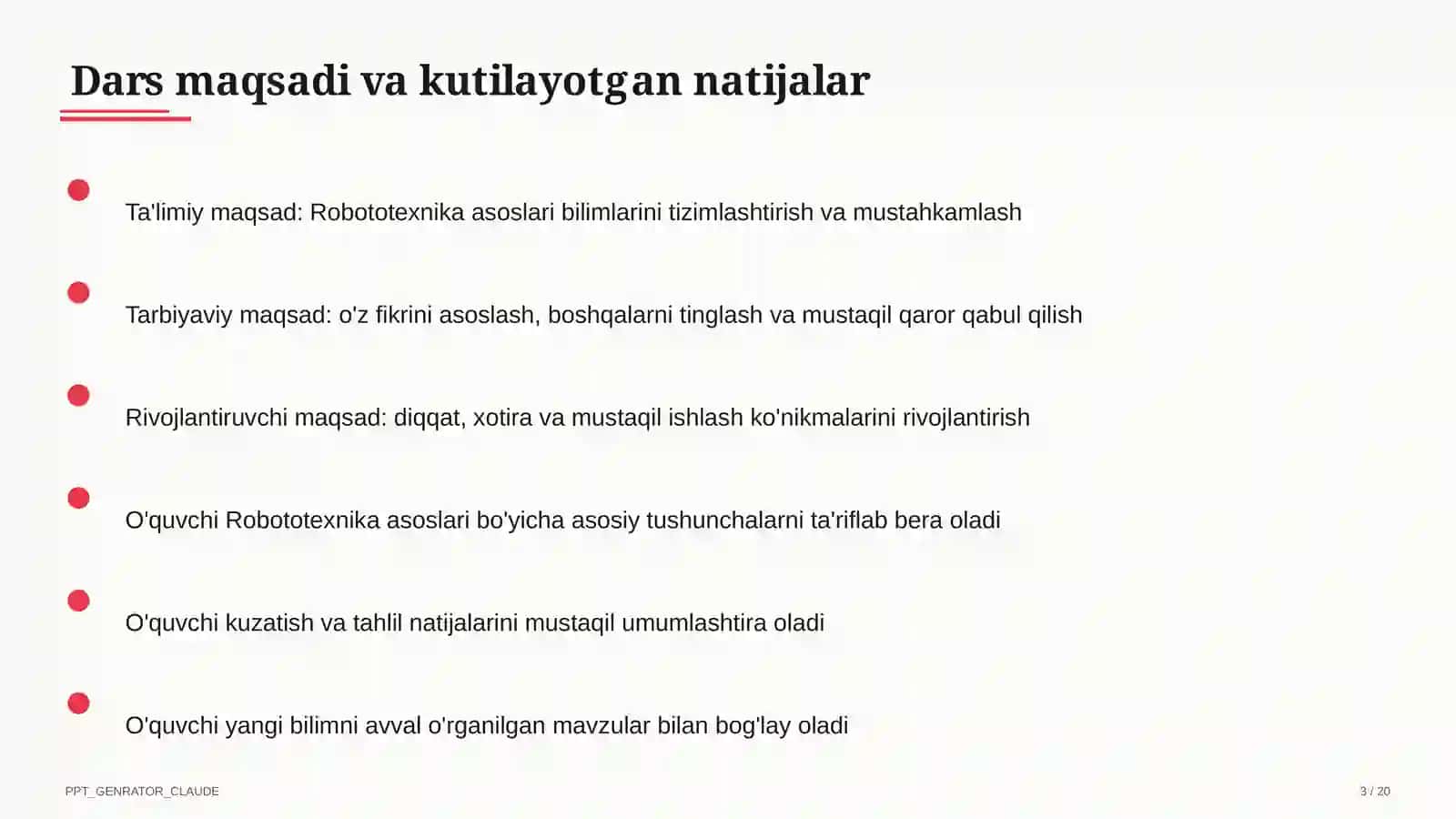 Dars maqsadi va kutilayotgan natijalar

Ta'limiy maqsad: Robototexnika asoslari bilimlarini tizimlashtirish va mustahkamlash

Tarbiyaviy maqsad: o'z fikrini asoslash, boshqalarni tinglash va mustaqil qaror qabul qilish

Rivojlantiruvchi maqsad: diqqat, xotira va mustaqil ishlash ko'nikmalarini rivojlantirish

O'quvchi Robototexnika asoslari bo'yicha asosiy tushunchalarni ta'riflab bera oladi

O'quvchi kuzatish va tahlil natijalarini mustaqil umumlashtira oladi

O'quvchi yangi bilimni avval o'rganilgan mavzular bilan bog'lay oladi

PPT_GENRATOR_CLAUDE

3 / 20